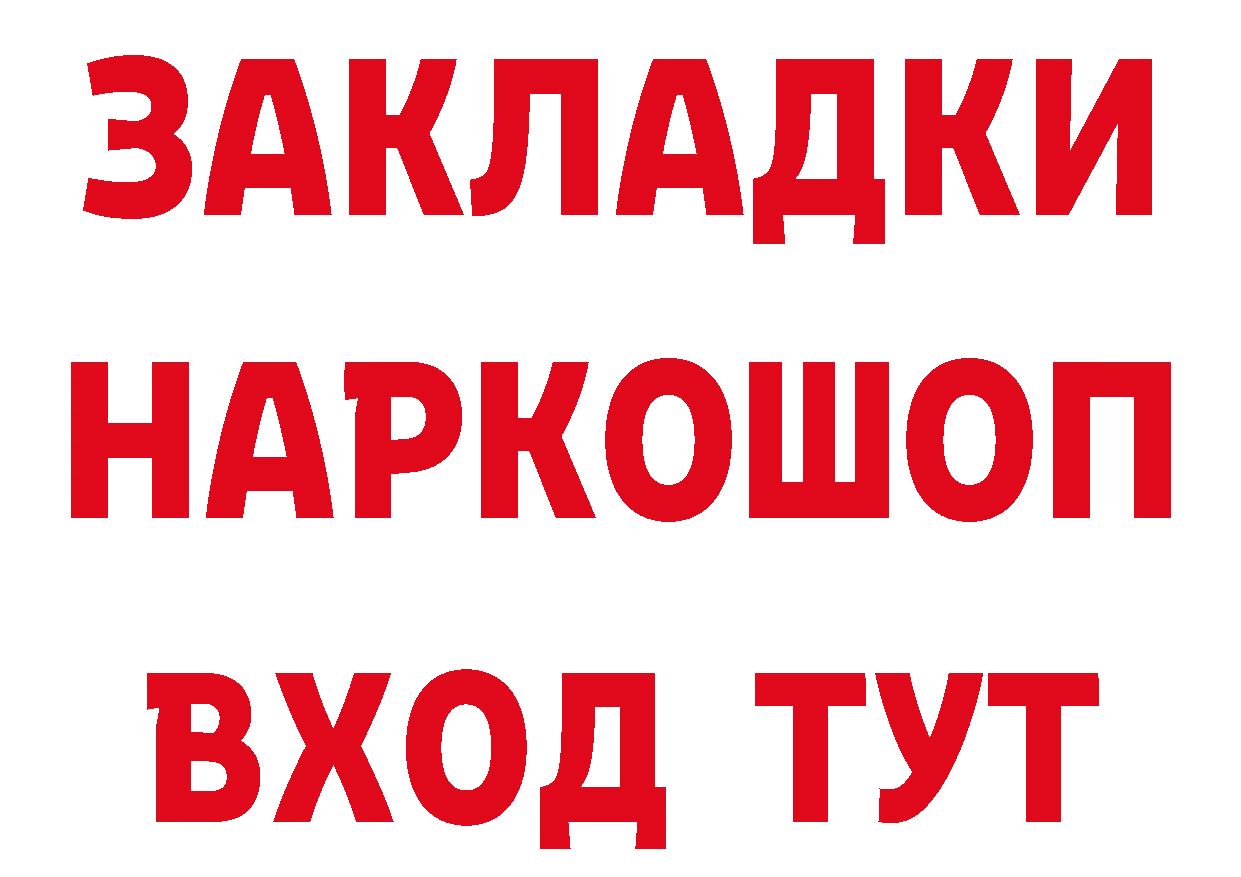 ЗАКЛАДКИ НАРКОШОП ВХОД ТУТ